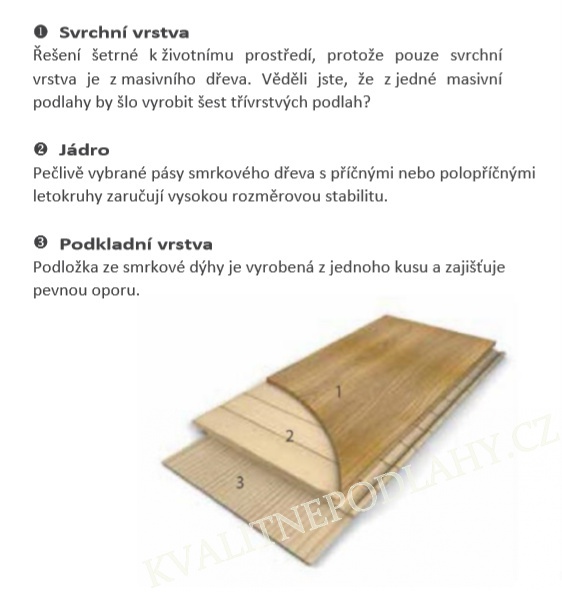 ❶ Svrchní vrstva
Řešení šetrné k životnímu prostředí, protože pouze svrchní vrstva je z masivního dřeva. Věděli jste, že z jedné masivní podlahy by šlo vyrobit šest třívrstvých podlah?

❷ Jádro
Pečlivě vybrané pásy smrkového dřeva s příčnými nebo polopříčnými letokruhy zaručují vysokou rozměrovou stabilitu.

❸ Podkladní vrstva
Podložka ze smrkové dýhy je vyrobená z jednoho kusu a zajišťuje pevnou oporu.

1
2
3

KVALITNEPODLAHY.CZ